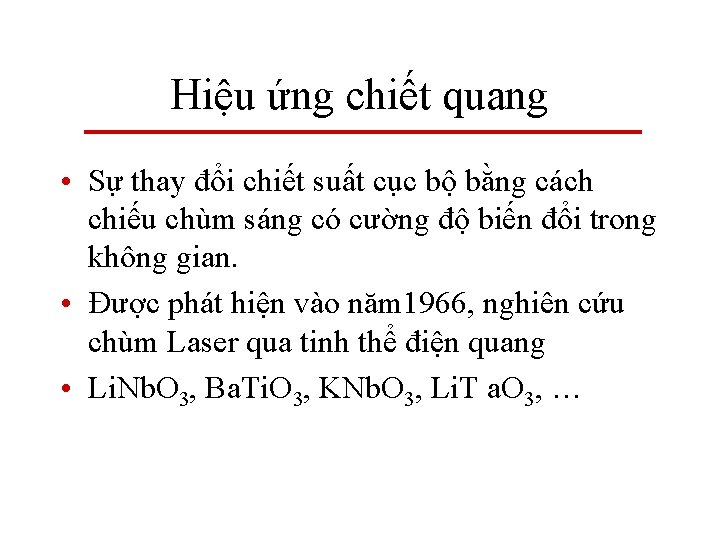 Hiệu ứng chiết quang

• Sự thay đổi chiết suất cục bộ bằng cách chiếu chùm sáng có cường độ biến đổi trong không gian.

• Được phát hiện vào năm1966, nghiên cứu chùm Laser qua tinh thể điện quang

• $LiNbO_3$, $BaTiO_3$, $KNbO_3$, $LiT aO_3$, …